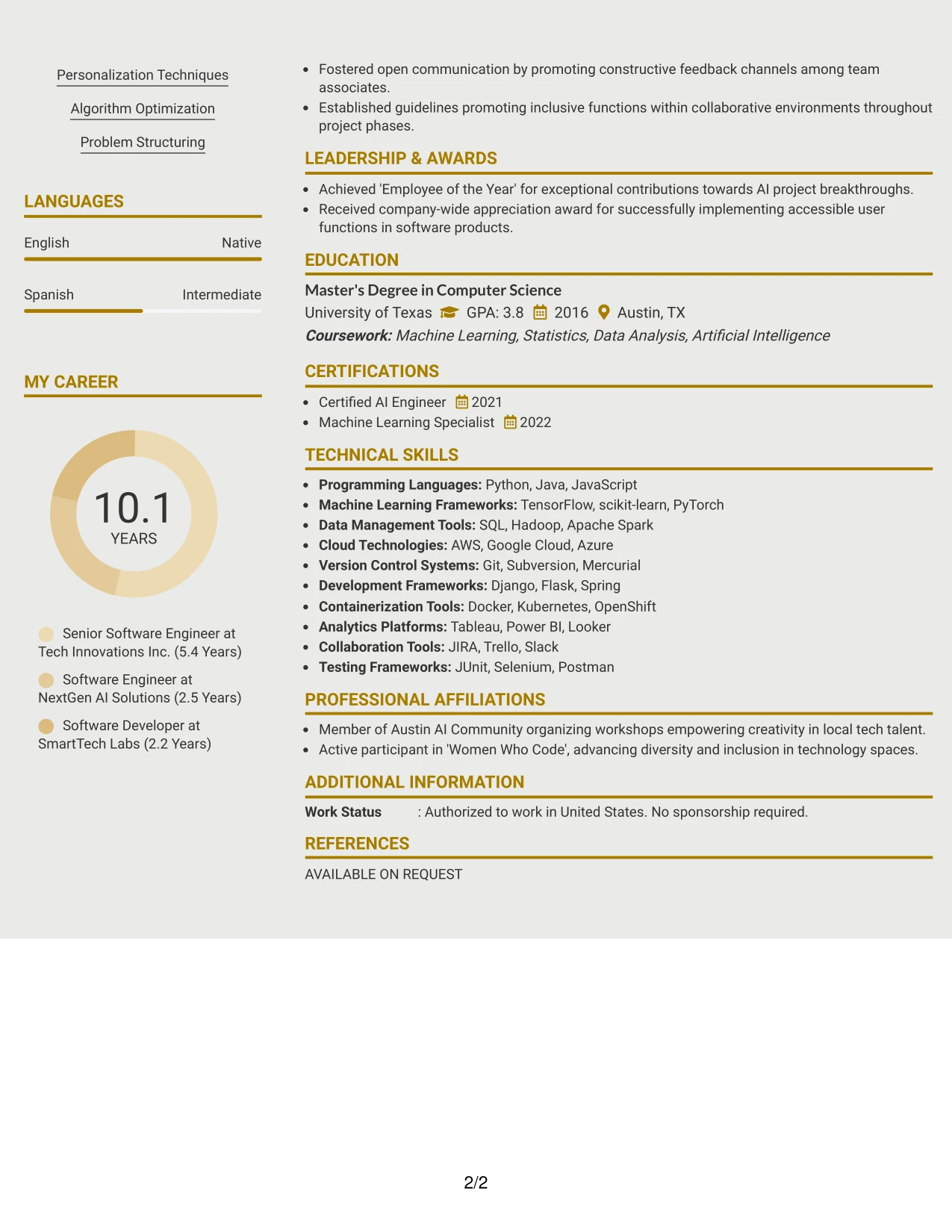 Personalization Techniques

Algorithm Optimization

Problem Structuring

LANGUAGES

English Native

Spanish Intermediate

MY CAREER

10.1
YEARS

Senior Software Engineer at Tech Innovations Inc. (5.4 Years)

Software Engineer at NextGen AI Solutions (2.5 Years)

Software Developer at SmartTech Labs (2.2 Years)

• Fostered open communication by promoting constructive feedback channels among team associates.
• Established guidelines promoting inclusive functions within collaborative environments throughout project phases.

LEADERSHIP & AWARDS

• Achieved 'Employee of the Year' for exceptional contributions towards AI project breakthroughs.
• Received company-wide appreciation award for successfully implementing accessible user functions in software products.

EDUCATION

Master's Degree in Computer Science
University of Texas GPA: 3.8 2016 Austin, TX
Coursework: Machine Learning, Statistics, Data Analysis, Artificial Intelligence

CERTIFICATIONS

• Certified AI Engineer 2021
• Machine Learning Specialist 2022

TECHNICAL SKILLS

• Programming Languages: Python, Java, JavaScript
• Machine Learning Frameworks: TensorFlow, scikit-learn, PyTorch
• Data Management Tools: SQL, Hadoop, Apache Spark
• Cloud Technologies: AWS, Google Cloud, Azure
• Version Control Systems: Git, Subversion, Mercurial
• Development Frameworks: Django, Flask, Spring
• Containerization Tools: Docker, Kubernetes, OpenShift
• Analytics Platforms: Tableau, Power BI, Looker
• Collaboration Tools: JIRA, Trello, Slack
• Testing Frameworks: JUnit, Selenium, Postman

PROFESSIONAL AFFILIATIONS

• Member of Austin AI Community organizing workshops empowering creativity in local tech talent.
• Active participant in 'Women Who Code', advancing diversity and inclusion in technology spaces.

ADDITIONAL INFORMATION

Work Status : Authorized to work in United States. No sponsorship required.

REFERENCES

AVAILABLE ON REQUEST

2/2